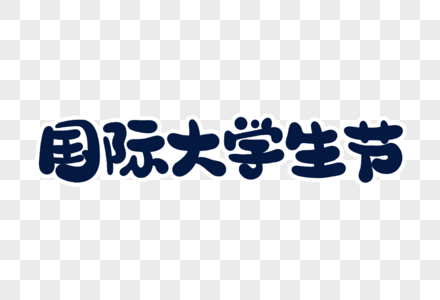 国际大学生节